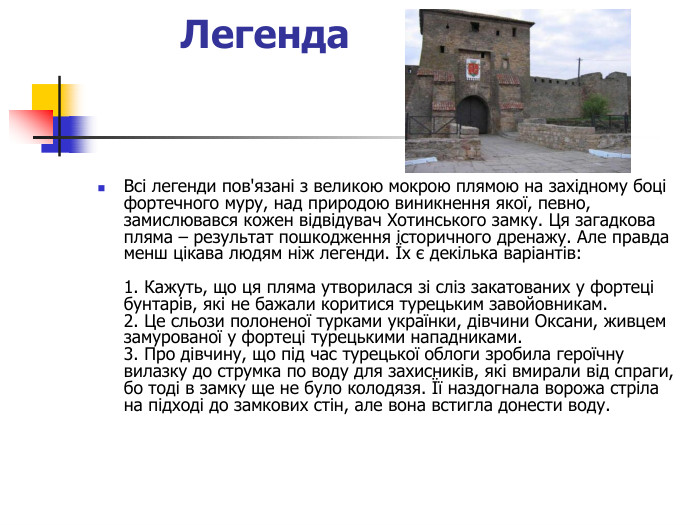 Легенда

Всі легенди пов'язані з великою мокрою плямою на західному боці фортечного муру, над природою виникнення якої, певно, замислювався кожен відвідувач Хотинського замку. Ця загадкова пляма – результат пошкодження історичного дренажу. Але правда менш цікава людям ніж легенди. Їх є декілька варіантів:

1. Кажуть, що ця пляма утворилася зі сліз закатованих у фортеці бунтарів, які не бажали коритися турецьким завойовникам.
2. Це сльози полоненої турками українки, дівчини Оксани, живцем замурованої у фортеці турецькими нападниками.
3. Про дівчину, що під час турецької облоги зробила героїчну вилазку до струмка по воду для захисників, які вмирали від спраги, бо тоді в замку ще не було колодязя. Її наздогнала ворожа стріла на підході до замкових стін, але вона встигла донести воду.